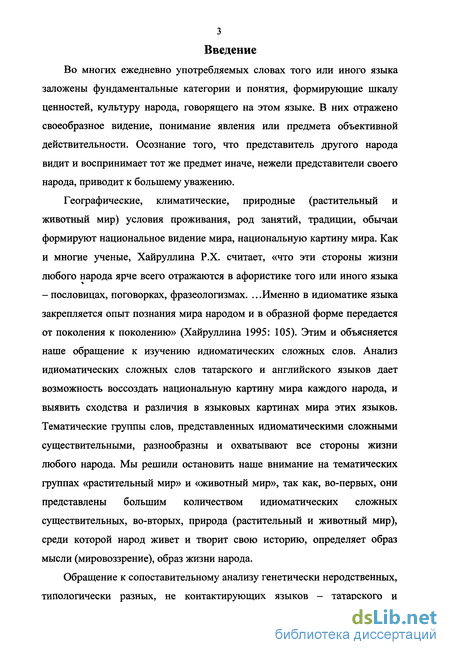 3

Введение

Во многих ежедневно употребляемых словах того или иного языка заложены фундаментальные категории и понятия, формирующие шкалу ценностей, культуру народа, говорящего на этом языке. В них отражено своеобразное видение, понимание явления или предмета объективной действительности. Осознание того, что представитель другого народа видит и воспринимает тот же предмет иначе, нежели представители своего народа, приводит к большему уважению.

Географические, климатические, природные (растительный и животный мир) условия проживания, род занятий, традиции, обычаи формируют национальное видение мира, национальную картину мира. Как и многие ученые, Хайруллина Р.Х. считает, «что эти стороны жизни любого народа ярче всего отражаются в афористике того или иного языка – пословицах, поговорках, фразеологизмах. …Именно в идиоматике языка закрепляется опыт познания мира народом и в образной форме передается от поколения к поколению» (Хайруллина 1995: 105). Этим и объясняется наше обращение к изучению идиоматических сложных слов. Анализ идиоматических сложных слов татарского и английского языков дает возможность воссоздать национальную картину мира каждого народа, и выявить сходства и различия в языковых картинах мира этих языков. Тематические группы слов, представленных идиоматическими сложными существительными, разнообразны и охватывают все стороны жизни любого народа. Мы решили остановить наше внимание на тематических группах «растительный мир» и «животный мир», так как, во-первых, они представлены большим количеством идиоматических сложных существительных, во-вторых, природа (растительный и животный мир), среди которой народ живет и творит свою историю, определяет образ мысли (мировоззрение), образ жизни народа.

Обращение к сопоставительному анализу генетически неродственных, типологически разных, не контактирующих языков – татарского и

dsLib.net
библиотека диссертаций